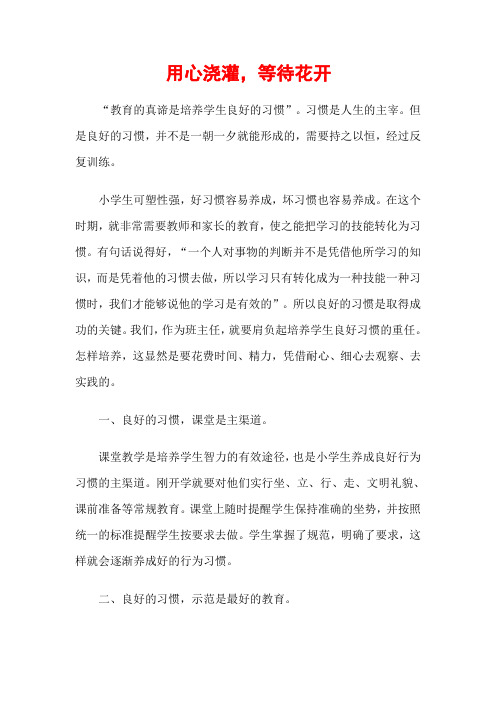 用心浇灌，等待花开

“教育的真谛是培养学生良好的习惯”。习惯是人生的主宰。但是良好的习惯，并不是一朝一夕就能形成的，需要持之以恒，经过反复训练。

小学生可塑性强，好习惯容易养成，坏习惯也容易养成。在这个时期，就非常需要教师和家长的教育，使之能把学习的技能转化为习惯。有句话说得好，“一个人对事物的判断并不是凭借他所学习的知识，而是凭着他的习惯去做，所以学习只有转化成为一种技能一种习惯时，我们才能够说他的学习是有效的”。所以良好的习惯是取得成功的关键。我们，作为班主任，就要肩负起培养学生良好习惯的重任。怎样培养，这显然是要花费时间、精力，凭借耐心、细心去观察、去实践的。

一、良好的习惯，课堂是主渠道。

课堂教学是培养学生智力的有效途径，也是小学生养成良好行为习惯的主渠道。刚开学就要对他们实行坐、立、行、走、文明礼貌、课前准备等常规教育。课堂上随时提醒学生保持准确的坐势，并按照统一的标准提醒学生按要求去做。学生掌握了规范，明确了要求，这样就会逐渐养成好的行为习惯。

二、良好的习惯，示范是最好的教育。